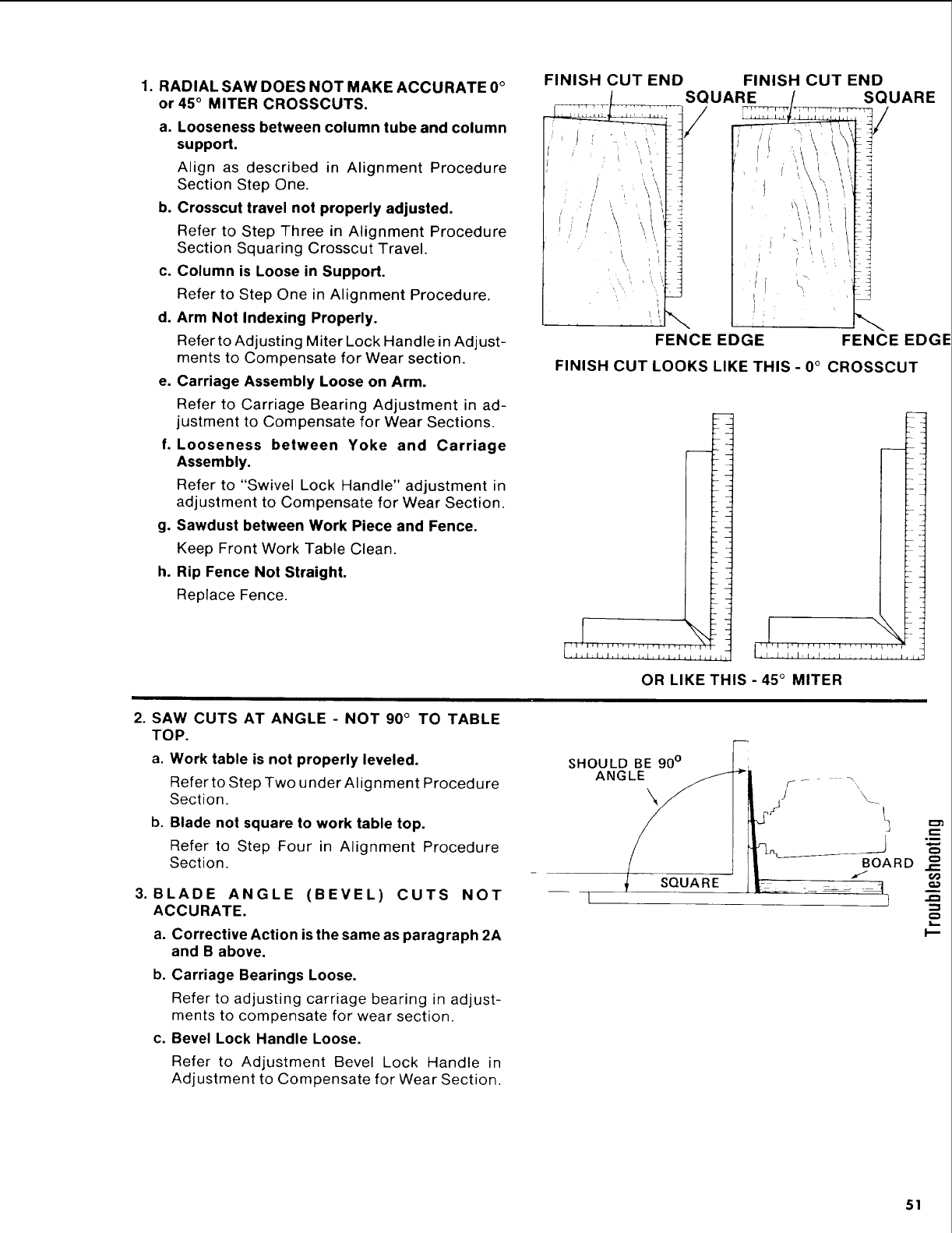 1. RADIAL SAW DOES NOT MAKE ACCURATE 0° or 45° MITER CROSSCUTS.

a. Looseness between column tube and column support.

Align as described in Alignment Procedure Section Step One.

b. Crosscut travel not properly adjusted.

Refer to Step Three in Alignment Procedure Section Squaring Crosscut Travel.

c. Column is Loose in Support.

Refer to Step One in Alignment Procedure.

d. Arm Not Indexing Properly.

Refer to Adjusting Miter Lock Handle in Adjustments to Compensate for Wear section.

e. Carriage Assembly Loose on Arm.

Refer to Carriage Bearing Adjustment in adjustment to Compensate for Wear Sections.

f. Looseness between Yoke and Carriage Assembly.

Refer to "Swivel Lock Handle" adjustment in adjustment to Compensate for Wear Section.

g. Sawdust between Work Piece and Fence.

Keep Front Work Table Clean.

h. Rip Fence Not Straight.

Replace Fence.

FINISH CUT END SQUARE FINISH CUT END SQUARE

FENCE EDGE FENCE EDGE

FINISH CUT LOOKS LIKE THIS - 0° CROSSCUT

OR LIKE THIS - 45° MITER

2. SAW CUTS AT ANGLE - NOT 90° TO TABLE TOP.

a. Work table is not properly leveled.

Refer to Step Two under Alignment Procedure Section.

b. Blade not square to work table top.

Refer to Step Four in Alignment Procedure Section.

3. BLADE ANGLE (BEVEL) CUTS NOT ACCURATE.

a. Corrective Action is the same as paragraph 2A and B above.

b. Carriage Bearings Loose.

Refer to adjusting carriage bearing in adjustments to compensate for wear section.

c. Bevel Lock Handle Loose.

Refer to Adjustment Bevel Lock Handle in Adjustment to Compensate for Wear Section.

SHOULD BE 90° ANGLE

SQUARE

BOARD

Troubleshooting

51